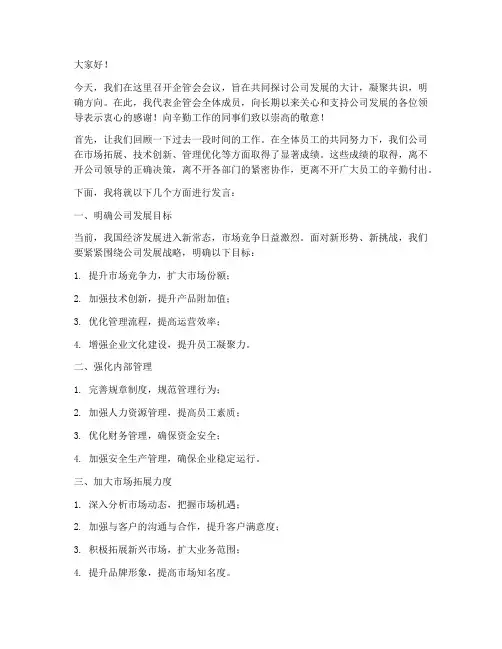 大家好！

今天，我们在这里召开企管会会议，旨在共同探讨公司发展的大计，凝聚共识，明确方向。在此，我代表企管会全体成员，向长期以来关心和支持公司发展的各位领导表示衷心的感谢！向辛勤工作的同事们致以崇高的敬意！

首先，让我们回顾一下过去一段时间的工作。在全体员工的共同努力下，我们公司在市场拓展、技术创新、管理优化等方面取得了显著成绩。这些成绩的取得，离不开公司领导的正确决策，离不开各部门的紧密协作，更离不开广大员工的辛勤付出。

下面，我将就以下几个方面进行发言：

一、明确公司发展目标

当前，我国经济发展进入新常态，市场竞争日益激烈。面对新形势、新挑战，我们要紧紧围绕公司发展战略，明确以下目标：

1. 提升市场竞争力，扩大市场份额；

2. 加强技术创新，提升产品附加值；

3. 优化管理流程，提高运营效率；

4. 增强企业文化建设，提升员工凝聚力。

二、强化内部管理

1. 完善规章制度，规范管理行为；

2. 加强人力资源管理，提高员工素质；

3. 优化财务管理，确保资金安全；

4. 加强安全生产管理，确保企业稳定运行。

三、加大市场拓展力度

1. 深入分析市场动态，把握市场机遇；

2. 加强与客户的沟通与合作，提升客户满意度；

3. 积极拓展新兴市场，扩大业务范围；

4. 提升品牌形象，提高市场知名度。